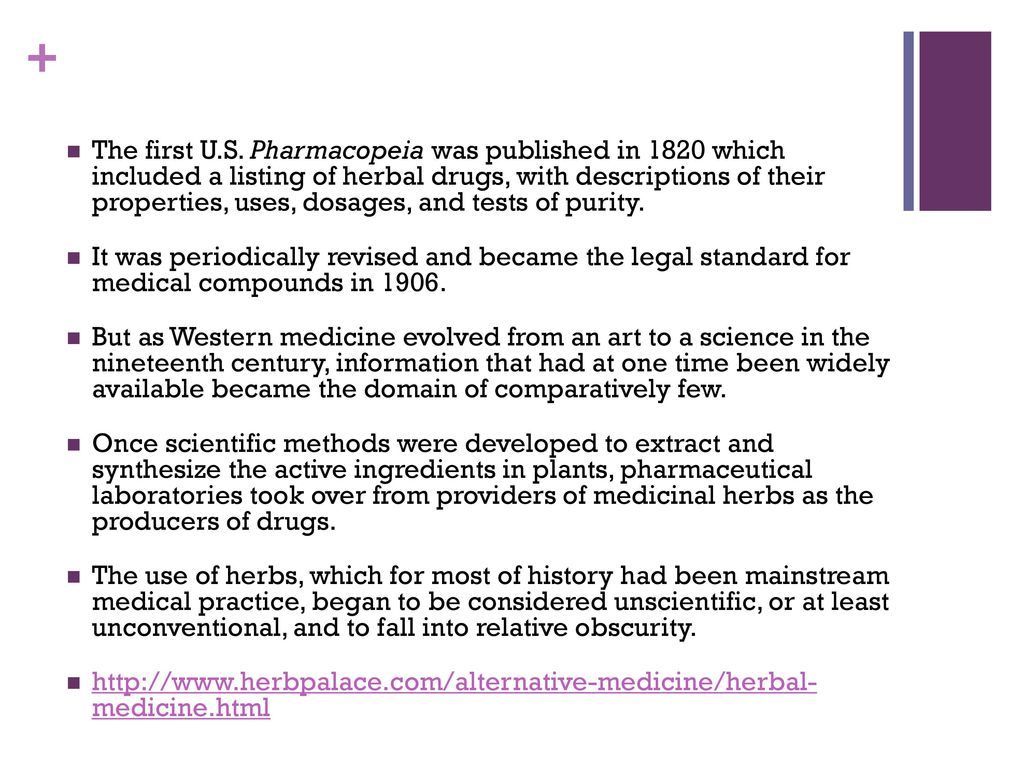 +

The first U.S. Pharmacopeia was published in 1820 which included a listing of herbal drugs, with descriptions of their properties, uses, dosages, and tests of purity.

It was periodically revised and became the legal standard for medical compounds in 1906.

But as Western medicine evolved from an art to a science in the nineteenth century, information that had at one time been widely available became the domain of comparatively few.

Once scientific methods were developed to extract and synthesize the active ingredients in plants, pharmaceutical laboratories took over from providers of medicinal herbs as the producers of drugs.

The use of herbs, which for most of history had been mainstream medical practice, began to be considered unscientific, or at least unconventional, and to fall into relative obscurity.

http://www.herbpalace.com/alternative-medicine/herbal-medicine.html